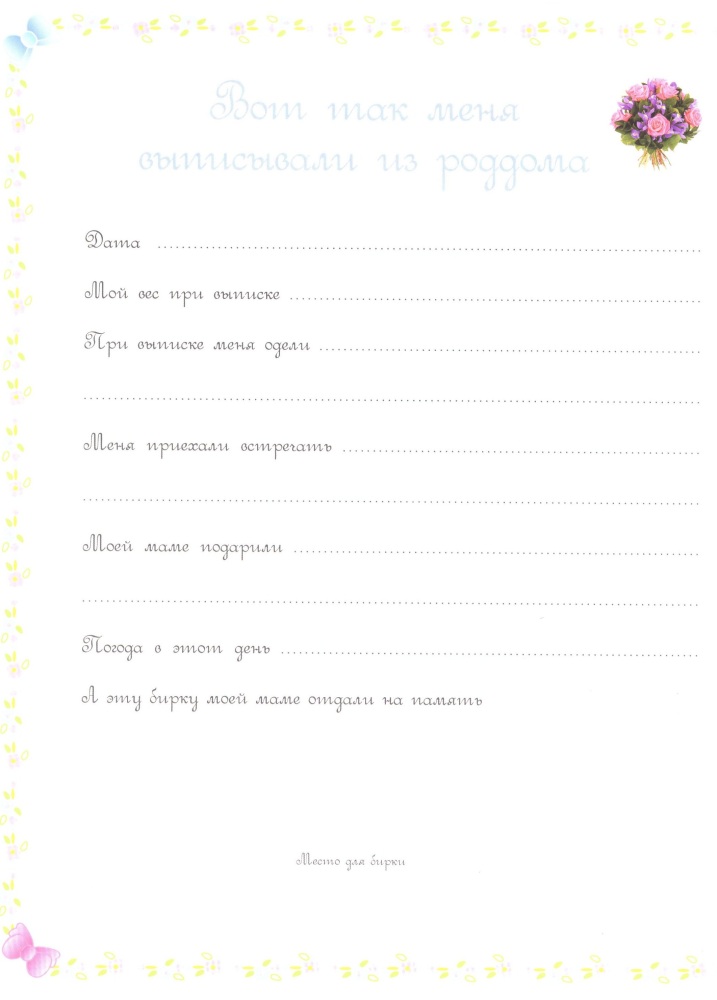 Вот так меня выписывали из роддома

Дата ____

Мой вес при выписке ____

При выписке меня одели ____

____

Меня приехали встречать ____

____

Моей маме подарили ____

____

Погода в этот день ____

А эту бирку моей маме отдали на память

Место для бирки